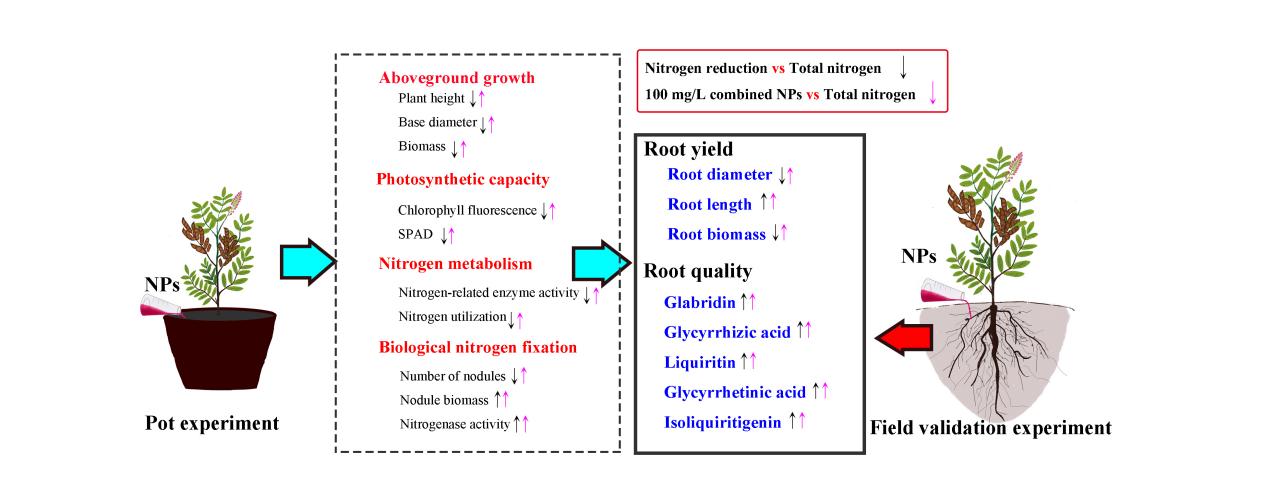 NPs

Pot experiment

Aboveground growth
Plant height ↓↑
Base diameter ↓↑
Biomass ↓↑

Photosynthetic capacity
Chlorophyll fluorescence ↓↑
SPAD ↓↑

Nitrogen metabolism
Nitrogen-related enzyme activity ↓↑
Nitrogen utilization ↓↑

Biological nitrogen fixation
Number of nodules ↓↑
Nodule biomass ↑↑
Nitrogenase activity ↑↑

Nitrogen reduction vs Total nitrogen ↓
100 mg/L combined NPs vs Total nitrogen ↓

Root yield
Root diameter ↓↑
Root length ↑↑
Root biomass ↓↑

Root quality
Glabridin ↑↑
Glycyrrhizic acid ↑↑
Liquiritin ↑↑
Glycyrrhetinic acid ↑↑
Isoliquiritigenin ↑↑

NPs

Field validation experiment